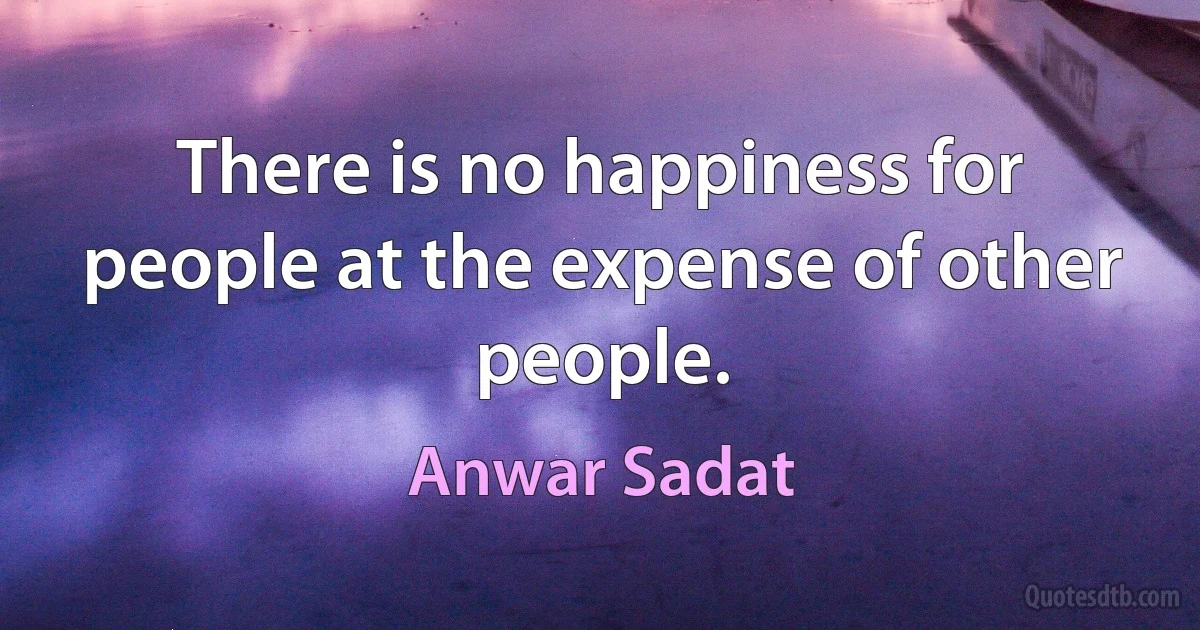 There is no happiness for people at the expense of other people.

Anwar Sadat

Quotesdtb.com